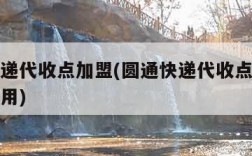 递代收点加盟(圆通快递代收点
用)